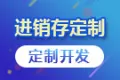 进销存定制

定制开发